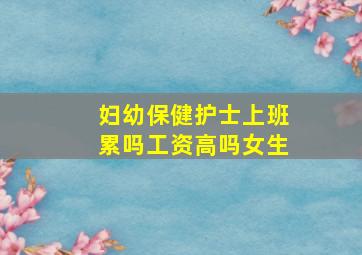 妇幼保健护士上班累吗工资高吗女生